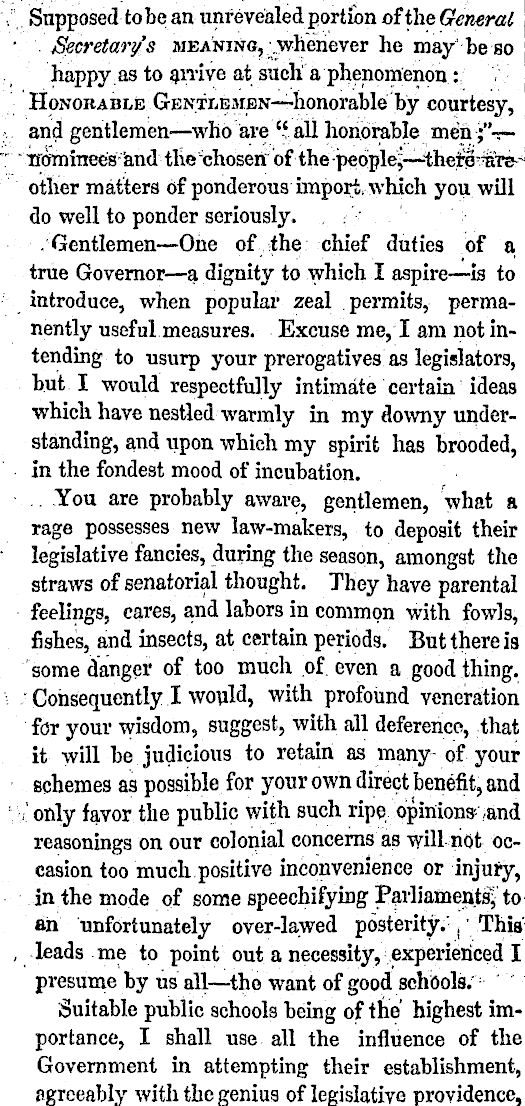 Supposed to be an unrevealed portion of the General Secretary's MEANING, whenever he may be so happy as to arrive at such a phenomenon:

HONORABLE GENTLEMEN—honorable by courtesy, and gentlemen—who are "all honorable men;"—nominees and the chosen of the people,—there are other matters of ponderous import which you will do well to ponder seriously.

Gentlemen—One of the chief duties of a true Governor—a dignity to which I aspire—is to introduce, when popular zeal permits, permanently useful measures. Excuse me, I am not intending to usurp your prerogatives as legislators, but I would respectfully intimate certain ideas which have nestled warmly in my downy understanding, and upon which my spirit has brooded, in the fondest mood of incubation.

You are probably aware, gentlemen, what a rage possesses new law-makers, to deposit their legislative fancies, during the season, amongst the straws of senatorial thought. They have parental feelings, cares, and labors in common with fowls, fishes, and insects, at certain periods. But there is some danger of too much of even a good thing. Consequently I would, with profound veneration for your wisdom, suggest, with all deference, that it will be judicious to retain as many of your schemes as possible for your own direct benefit, and only favor the public with such ripe opinions and reasonings on our colonial concerns as will not occasion too much positive inconvenience or injury, in the mode of some speechifying Parliaments, to an unfortunately over-lawed posterity. This leads me to point out a necessity, experienced I presume by us all—the want of good schools.

Suitable public schools being of the highest importance, I shall use all the influence of the Government in attempting their establishment, agreeably with the genius of legislative providence,